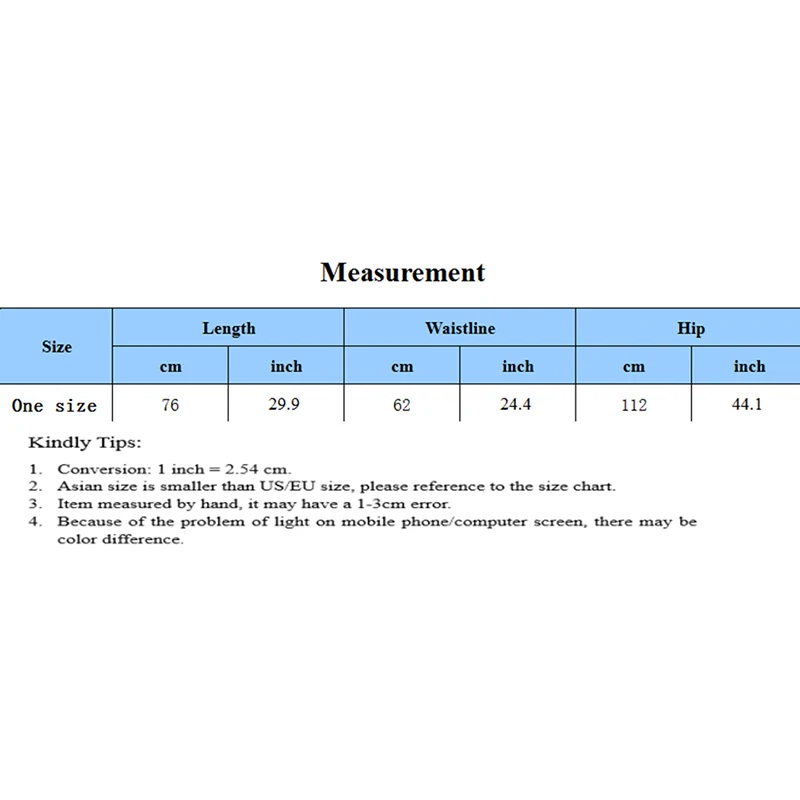 Measurement

| Size | Length | | Waistline | | Hip | |
|---|---|---|---|---|---|---|
| | cm | inch | cm | inch | cm | inch |
| One size | 76 | 29.9 | 62 | 24.4 | 112 | 44.1 |

Kindly Tips:

1. Conversion: 1 inch = 2.54 cm.
2. Asian size is smaller than US/EU size, please reference to the size chart.
3. Item measured by hand, it may have a 1-3cm error.
4. Because of the problem of light on mobile phone/computer screen, there may be color difference.